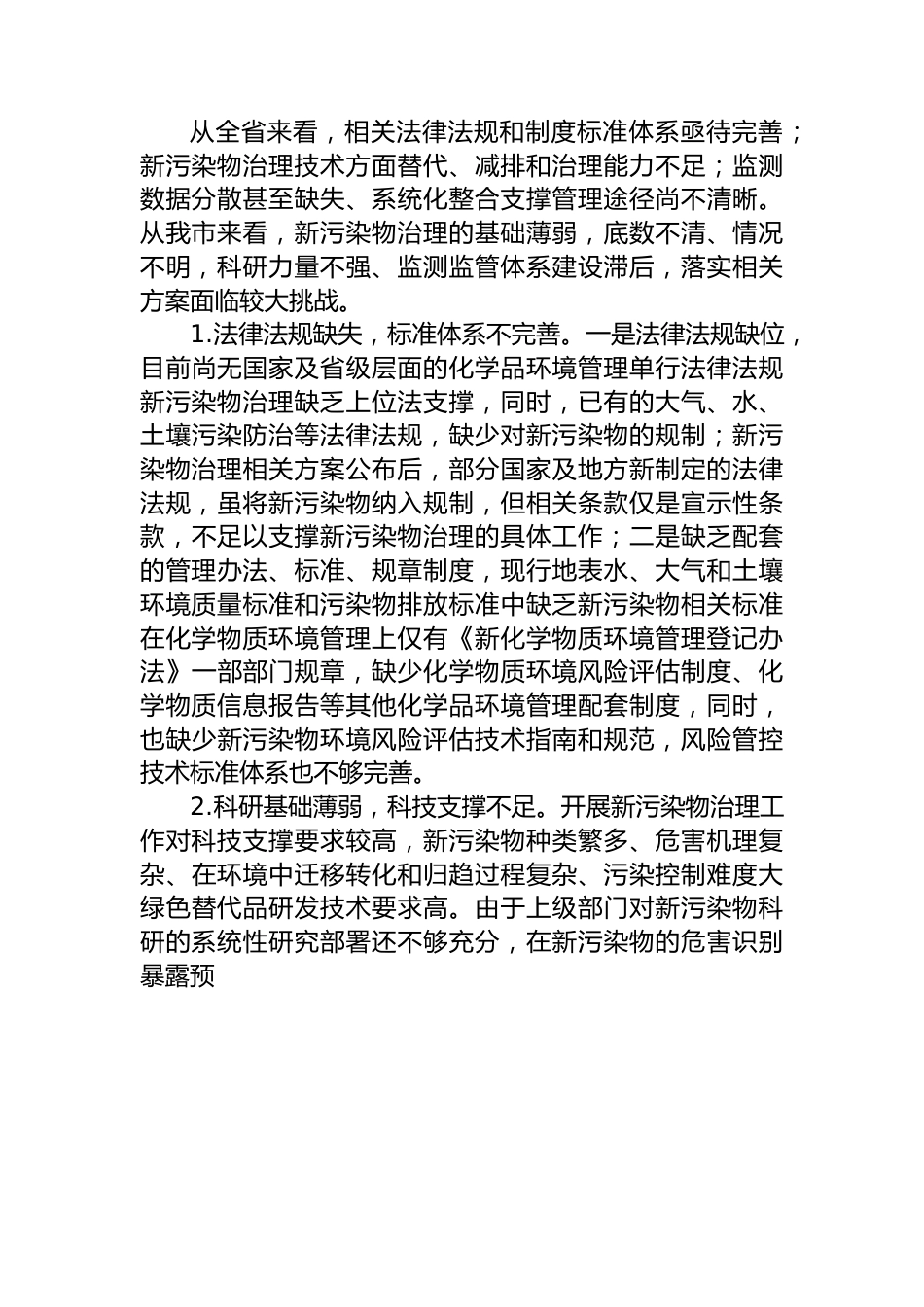 从全省来看，相关法律法规和制度标准体系亟待完善；新污染物治理技术方面替代、减排和治理能力不足；监测数据分散甚至缺失、系统化整合支撑管理途径尚不清晰。从我市来看，新污染物治理的基础薄弱，底数不清、情况不明，科研力量不强、监测监管体系建设滞后，落实相关方案面临较大挑战。

1.法律法规缺失，标准体系不完善。一是法律法规缺位，目前尚无国家及省级层面的化学品环境管理单行法律法规新污染物治理缺乏上位法支撑，同时，已有的大气、水、土壤污染防治等法律法规，缺少对新污染物的规制；新污染物治理相关方案公布后，部分国家及地方新制定的法律法规，虽将新污染物纳入规制，但相关条款仅是宣示性条款，不足以支撑新污染物治理的具体工作；二是缺乏配套的管理办法、标准、规章制度，现行地表水、大气和土壤环境质量标准和污染物排放标准中缺乏新污染物相关标准在化学物质环境管理上仅有《新化学物质环境管理登记办法》一部部门规章，缺少化学物质环境风险评估制度、化学物质信息报告等其他化学品环境管理配套制度，同时，也缺少新污染物环境风险评估技术指南和规范，风险管控技术标准体系也不够完善。

2.科研基础薄弱，科技支撑不足。开展新污染物治理工作对科技支撑要求较高，新污染物种类繁多、危害机理复杂、在环境中迁移转化和归趋过程复杂、污染控制难度大绿色替代品研发技术要求高。由于上级部门对新污染物科研的系统性研究部署还不够充分，在新污染物的危害识别暴露预